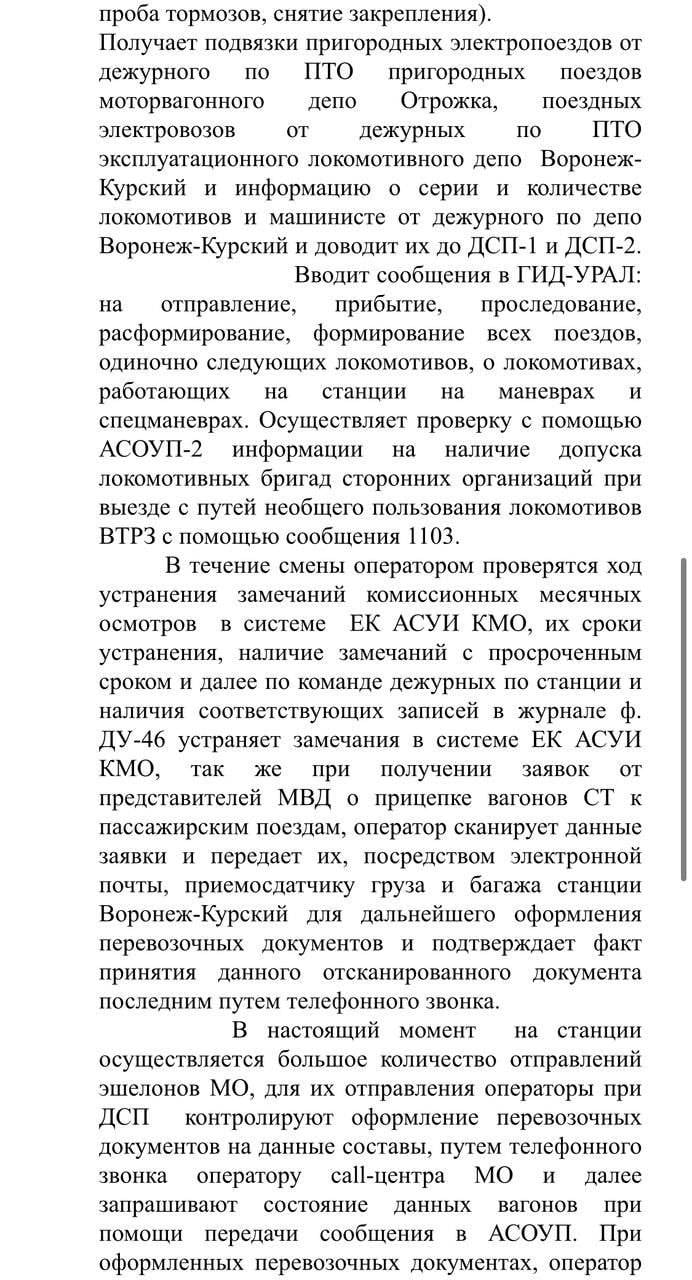 проба тормозов, снятие закрепления).
Получает подвязки пригородных электропоездов от дежурного по ПТО пригородных поездов моторвагонного депо Отрожка, поездных электровозов от дежурных по ПТО эксплуатационного локомотивного депо Воронеж-Курский и информацию о серии и количестве локомотивов и машинисте от дежурного по депо Воронеж-Курский и доводит их до ДСП-1 и ДСП-2.

Вводит сообщения в ГИД-УРАЛ: на отправление, прибытие, проследование, расформирование, формирование всех поездов, одиночно следующих локомотивов, о локомотивах, работающих на станции на маневрах и спецманеврах. Осуществляет проверку с помощью АСОУП-2 информации на наличие допуска локомотивных бригад сторонних организаций при выезде с путей необщего пользования локомотивов ВТРЗ с помощью сообщения 1103.

В течение смены оператором проверятся ход устранения замечаний комиссионных месячных осмотров в системе ЕК АСУИ КМО, их сроки устранения, наличие замечаний с просроченным сроком и далее по команде дежурных по станции и наличия соответствующих записей в журнале ф. ДУ-46 устраняет замечания в системе ЕК АСУИ КМО, так же при получении заявок от представителей МВД о прицепке вагонов СТ к пассажирским поездам, оператор сканирует данные заявки и передает их, посредством электронной почты, приемосдатчику груза и багажа станции Воронеж-Курский для дальнейшего оформления перевозочных документов и подтверждает факт принятия данного отсканированного документа последним путем телефонного звонка.

В настоящий момент на станции осуществляется большое количество отправлений эшелонов МО, для их отправления операторы при ДСП контролируют оформление перевозочных документов на данные составы, путем телефонного звонка оператору call-центра МО и далее запрашивают состояние данных вагонов при помощи передачи сообщения в АСОУП. При оформленных перевозочных документах, оператор